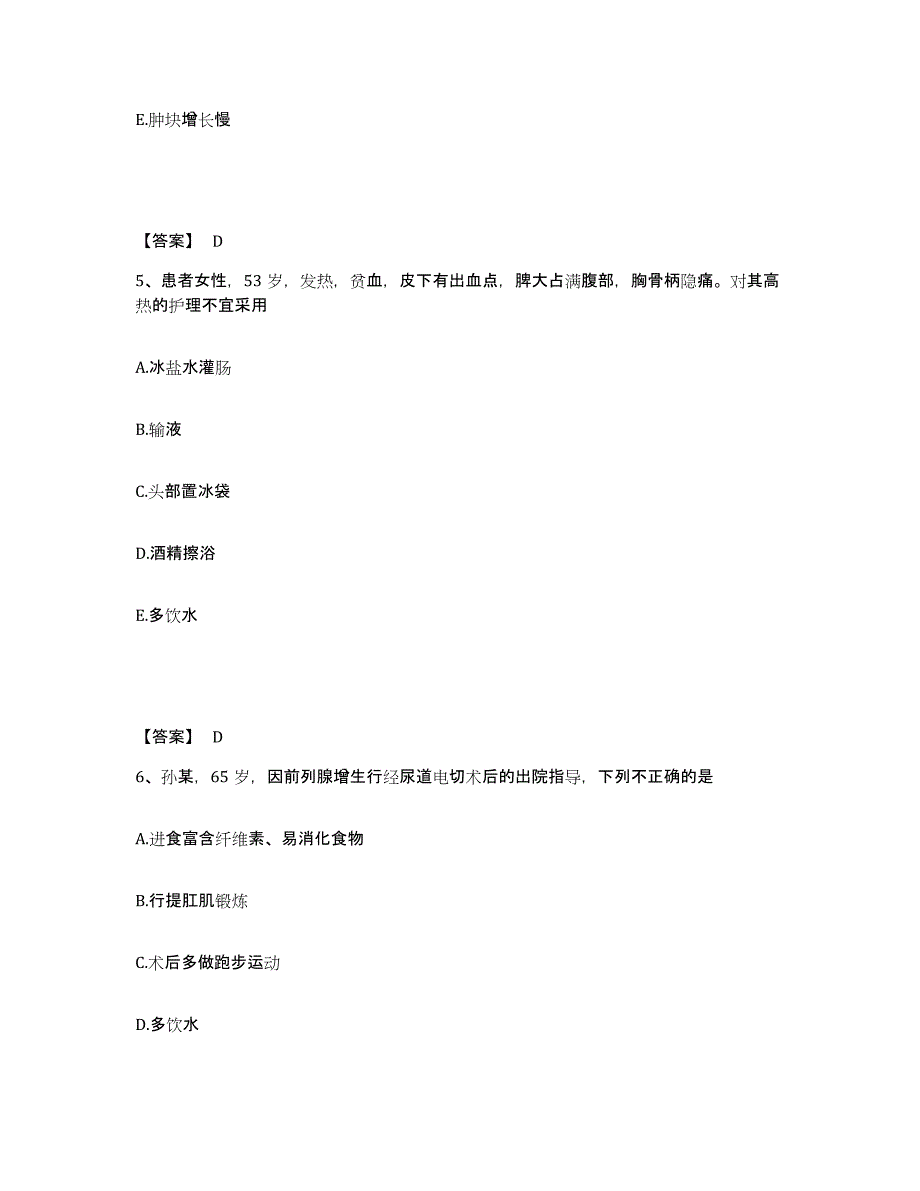 E.肿块增长慢

【答案】 D

5、患者女性，53 岁，发热，贫血，皮下有出血点，脾大占满腹部，胸骨柄隐痛。对其高热的护理不宜采用

A.冰盐水灌肠

B.输液

C.头部置冰袋

D.酒精擦浴

E.多饮水

【答案】 D

6、孙某，65 岁，因前列腺增生行经尿道电切术后的出院指导，下列不正确的是

A.进食富含纤维素、易消化食物

B.行提肛肌锻炼

C.术后多做跑步运动

D.多饮水